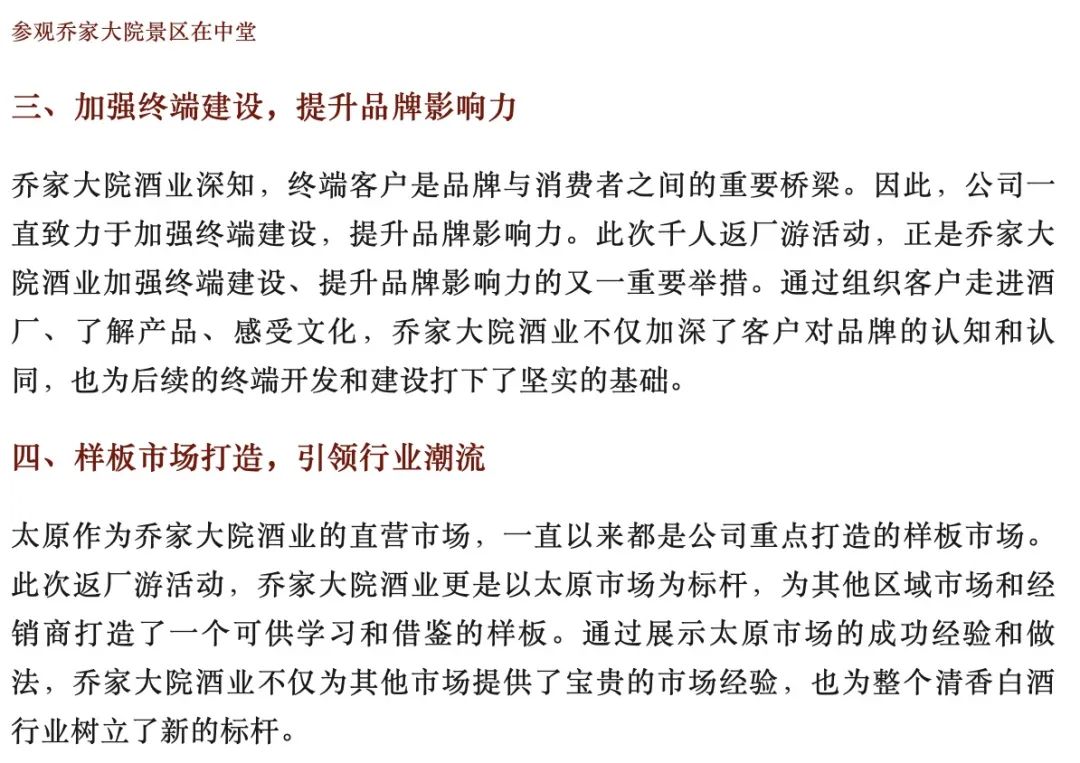 参观乔家大院景区在中堂

三、加强终端建设，提升品牌影响力

乔家大院酒业深知，终端客户是品牌与消费者之间的重要桥梁。因此，公司一直致力于加强终端建设，提升品牌影响力。此次千人返厂游活动，正是乔家大院酒业加强终端建设、提升品牌影响力的又一重要举措。通过组织客户走进酒厂、了解产品、感受文化，乔家大院酒业不仅加深了客户对品牌的认知和认同，也为后续的终端开发和建设打下了坚实的基础。

四、样板市场打造，引领行业潮流

太原作为乔家大院酒业的直营市场，一直以来都是公司重点打造的样板市场。此次返厂游活动，乔家大院酒业更是以太原市场为标杆，为其他区域市场和经销商打造了一个可供学习和借鉴的样板。通过展示太原市场的成功经验和做法，乔家大院酒业不仅为其他市场提供了宝贵的市场经验，也为整个清香白酒行业树立了新的标杆。